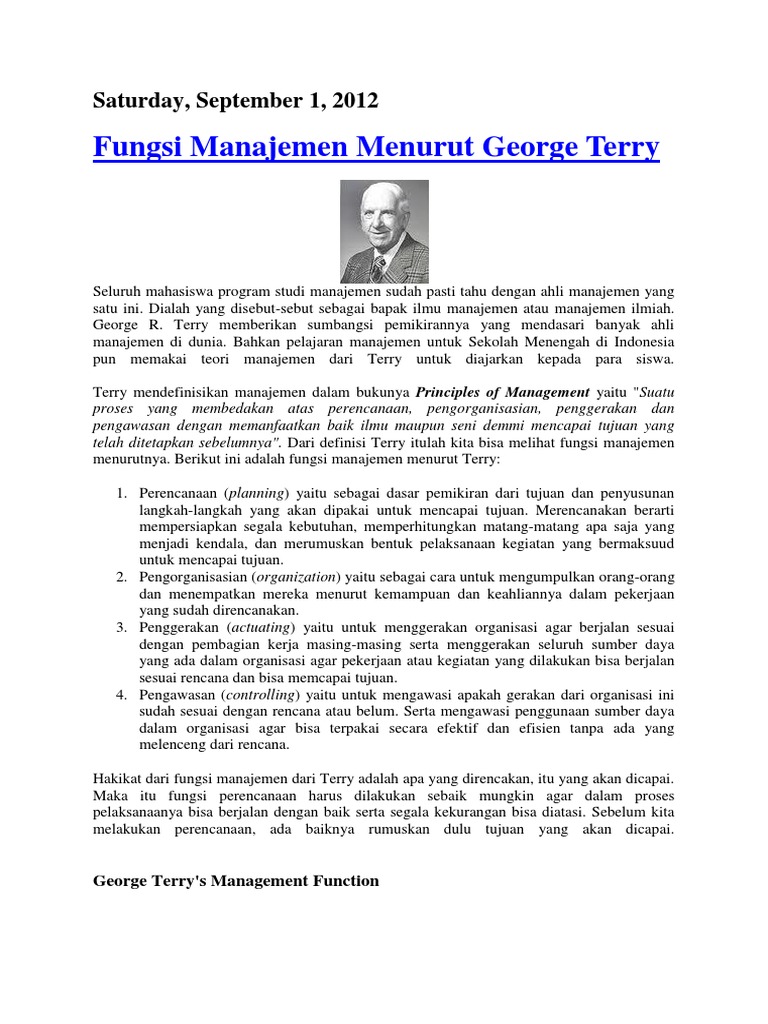 Saturday, September 1, 2012

Fungsi Manajemen Menurut George Terry

Seluruh mahasiswa program studi manajemen sudah pasti tahu dengan ahli manajemen yang satu ini. Dialah yang disebut-sebut sebagai bapak ilmu manajemen atau manajemen ilmiah. George R. Terry memberikan sumbangsi pemikirannya yang mendasari banyak ahli manajemen di dunia. Bahkan pelajaran manajemen untuk Sekolah Menengah di Indonesia pun memakai teori manajemen dari Terry untuk diajarkan kepada para siswa.

Terry mendefinisikan manajemen dalam bukunya Principles of Management yaitu "Suatu proses yang membedakan atas perencanaan, pengorganisasian, penggerakan dan pengawasan dengan memanfaatkan baik ilmu maupun seni demmi mencapai tujuan yang telah ditetapkan sebelumnya". Dari definisi Terry itulah kita bisa melihat fungsi manajemen menurutnya. Berikut ini adalah fungsi manajemen menurut Terry:

1. Perencanaan (planning) yaitu sebagai dasar pemikiran dari tujuan dan penyusunan langkah-langkah yang akan dipakai untuk mencapai tujuan. Merencanakan berarti mempersiapkan segala kebutuhan, memperhitungkan matang-matang apa saja yang menjadi kendala, dan merumuskan bentuk pelaksanaan kegiatan yang bermaksuud untuk mencapai tujuan.
2. Pengorganisasian (organization) yaitu sebagai cara untuk mengumpulkan orang-orang dan menempatkan mereka menurut kemampuan dan keahliannya dalam pekerjaan yang sudah direncanakan.
3. Penggerakan (actuating) yaitu untuk menggerakan organisasi agar berjalan sesuai dengan pembagian kerja masing-masing serta menggerakan seluruh sumber daya yang ada dalam organisasi agar pekerjaan atau kegiatan yang dilakukan bisa berjalan sesuai rencana dan bisa memcapai tujuan.
4. Pengawasan (controlling) yaitu untuk mengawasi apakah gerakan dari organisasi ini sudah sesuai dengan rencana atau belum. Serta mengawasi penggunaan sumber daya dalam organisasi agar bisa terpakai secara efektif dan efisien tanpa ada yang melenceng dari rencana.

Hakikat dari fungsi manajemen dari Terry adalah apa yang direncakan, itu yang akan dicapai. Maka itu fungsi perencanaan harus dilakukan sebaik mungkin agar dalam proses pelaksanaanya bisa berjalan dengan baik serta segala kekurangan bisa diatasi. Sebelum kita melakukan perencanaan, ada baiknya rumuskan dulu tujuan yang akan dicapai.

George Terry's Management Function